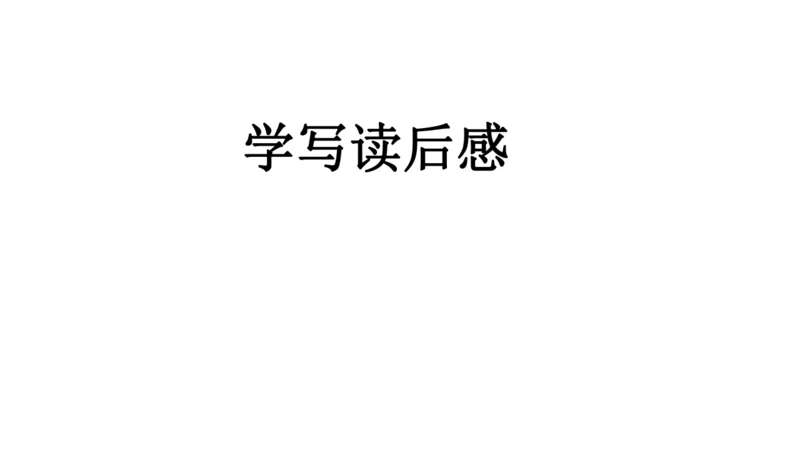 学写读后感